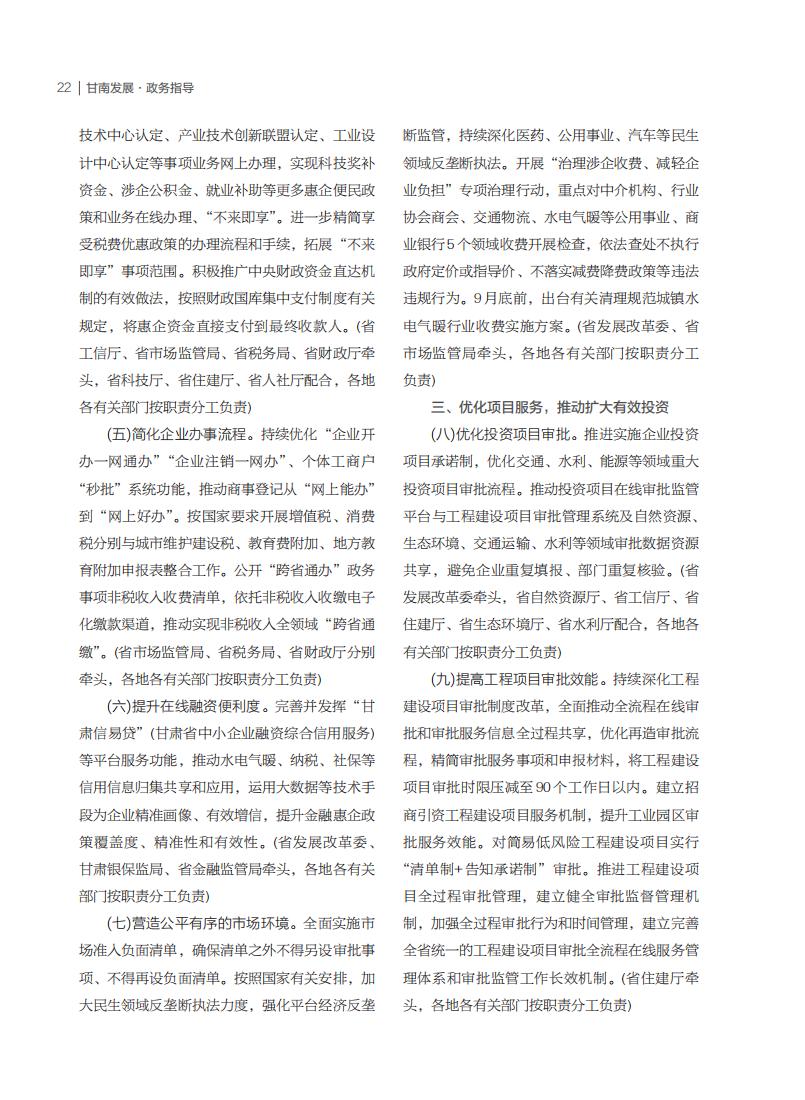 22 | 甘南发展 · 政务指导

技术中心认定、产业技术创新联盟认定、工业设计中心认定等事项业务网上办理，实现科技奖补资金、涉企公积金、就业补助等更多惠企便民政策和业务在线办理、“不来即享”。进一步精简享受税费优惠政策的办理流程和手续，拓展“不来即享”事项范围。积极推广中央财政资金直达机制的有效做法，按照财政国库集中支付制度有关规定，将惠企资金直接支付到最终收款人。(省工信厅、省市场监管局、省税务局、省财政厅牵头，省科技厅、省住建厅、省人社厅配合，各地各有关部门按职责分工负责)

(五)简化企业办事流程。持续优化“企业开办一网通办”“企业注销一网办”、个体工商户“秒批”系统功能，推动商事登记从“网上能办”到“网上好办”。按国家要求开展增值税、消费税分别与城市维护建设税、教育费附加、地方教育附加申报表整合工作。公开“跨省通办”政务事项非税收入收费清单，依托非税收入收缴电子化缴款渠道，推动实现非税收入全领域“跨省通缴”。(省市场监管局、省税务局、省财政厅分别牵头，各地各有关部门按职责分工负责)

(六)提升在线融资便利度。完善并发挥“甘肃信易贷”(甘肃省中小企业融资综合信用服务)等平台服务功能，推动水电气暖、纳税、社保等信用信息归集共享和应用，运用大数据等技术手段为企业精准画像、有效增信，提升金融惠企政策覆盖度、精准性和有效性。(省发展改革委、甘肃银保监局、省金融监管局牵头，各地各有关部门按职责分工负责)

(七)营造公平有序的市场环境。全面实施市场准入负面清单，确保清单之外不得另设审批事项、不得再设负面清单。按照国家有关安排，加大民生领域反垄断执法力度，强化平台经济反垄断监管，持续深化医药、公用事业、汽车等民生领域反垄断执法。开展“治理涉企收费、减轻企业负担”专项治理行动，重点对中介机构、行业协会商会、交通物流、水电气暖等公用事业、商业银行5个领域收费开展检查，依法查处不执行政府定价或指导价、不落实减费降费政策等违法违规行为。9月底前，出台有关清理规范城镇水电气暖行业收费实施方案。(省发展改革委、省市场监管局牵头，各地各有关部门按职责分工负责)

三、优化项目服务，推动扩大有效投资

(八)优化投资项目审批。推进实施企业投资项目承诺制，优化交通、水利、能源等领域重大投资项目审批流程。推动投资项目在线审批监管平台与工程建设项目审批管理系统及自然资源、生态环境、交通运输、水利等领域审批数据资源共享，避免企业重复填报、部门重复核验。(省发展改革委牵头，省自然资源厅、省工信厅、省住建厅、省生态环境厅、省水利厅配合，各地各有关部门按职责分工负责)

(九)提高工程项目审批效能。持续深化工程建设项目审批制度改革，全面推动全流程在线审批和审批服务信息全过程共享，优化再造审批流程，精简审批服务事项和申报材料，将工程建设项目审批时限压减至90个工作日以内。建立招商引资工程建设项目服务机制，提升工业园区审批服务效能。对简易低风险工程建设项目实行“清单制+告知承诺制”审批。推进工程建设项目全过程审批管理，建立健全审批监督管理机制，加强全过程审批行为和时间管理，建立完善全省统一的工程建设项目审批全流程在线服务管理体系和审批监管工作长效机制。(省住建厅牵头，各地各有关部门按职责分工负责)